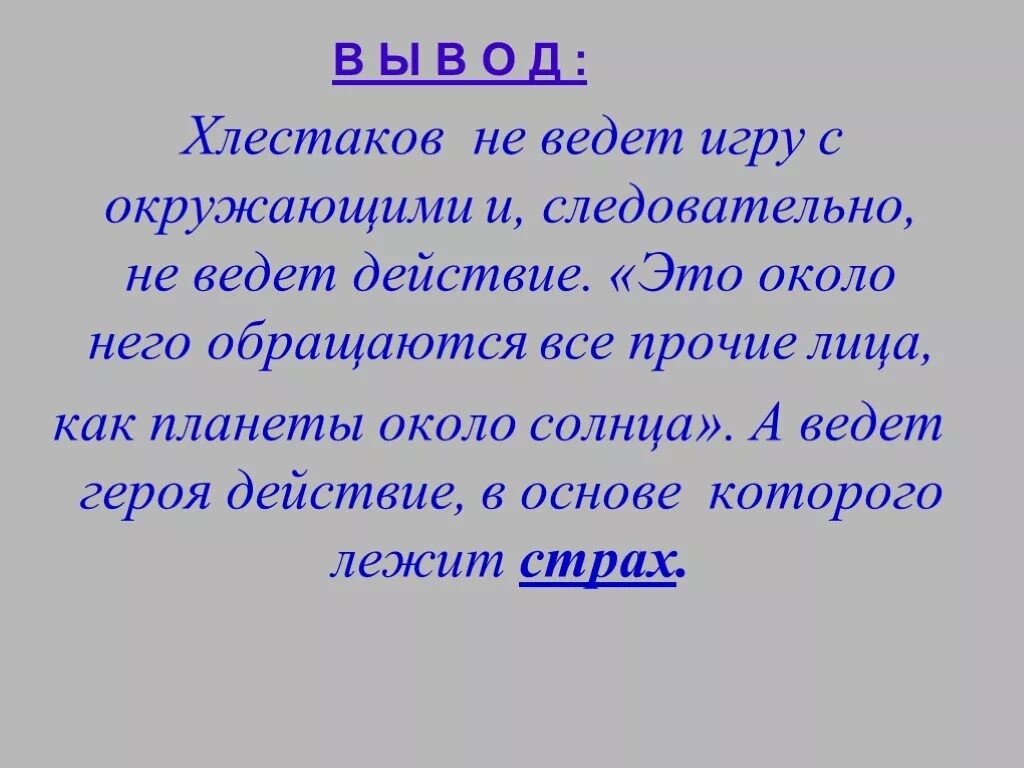 В Ы В О Д :

Хлестаков не ведет игру с окружающими и, следовательно, не ведет действие. «Это около него обращаются все прочие лица, как планеты около солнца». А ведет героя действие, в основе которого лежит страх.